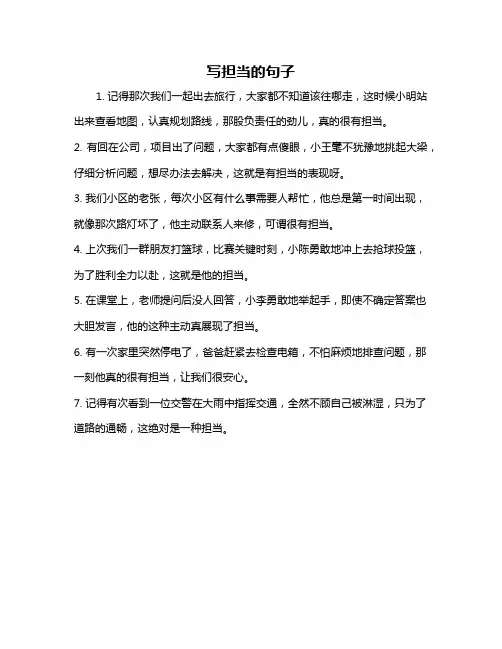 写担当的句子

1. 记得那次我们一起出去旅行，大家都不知道该往哪走，这时候小明站出来查看地图，认真规划路线，那股负责任的劲儿，真的很有担当。

2. 有回在公司，项目出了问题，大家都有点傻眼，小王毫不犹豫地挑起大梁，仔细分析问题，想尽办法去解决，这就是有担当的表现呀。

3. 我们小区的老张，每次小区有什么事需要人帮忙，他总是第一时间出现，就像那次路灯坏了，他主动联系人来修，可谓很有担当。

4. 上次我们一群朋友打篮球，比赛关键时刻，小陈勇敢地冲上去抢球投篮，为了胜利全力以赴，这就是他的担当。

5. 在课堂上，老师提问后没人回答，小李勇敢地举起手，即使不确定答案也大胆发言，他的这种主动真展现了担当。

6. 有一次家里突然停电了，爸爸赶紧去检查电箱，不怕麻烦地排查问题，那一刻他真的很有担当，让我们很安心。

7. 记得有次看到一位交警在大雨中指挥交通，全然不顾自己被淋湿，只为了道路的通畅，这绝对是一种担当。